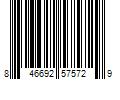 8 46692 57572 9